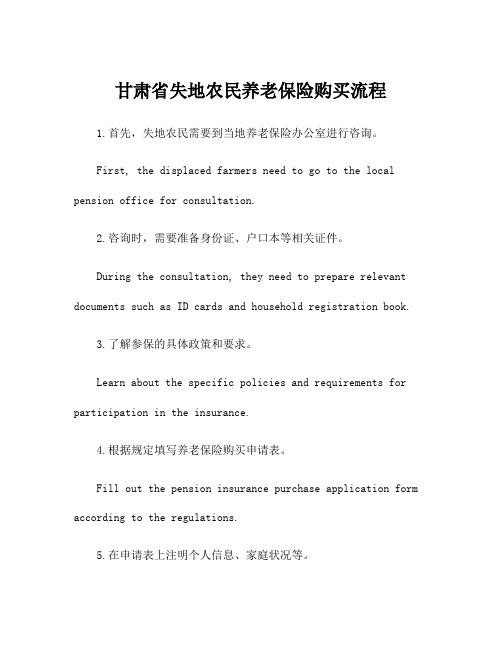 甘肃省失地农民养老保险购买流程

1.首先，失地农民需要到当地养老保险办公室进行咨询。

First, the displaced farmers need to go to the local pension office for consultation.

2.咨询时，需要准备身份证、户口本等相关证件。

During the consultation, they need to prepare relevant documents such as ID cards and household registration book.

3.了解参保的具体政策和要求。

Learn about the specific policies and requirements for participation in the insurance.

4.根据规定填写养老保险购买申请表。

Fill out the pension insurance purchase application form according to the regulations.

5.在申请表上注明个人信息、家庭状况等。